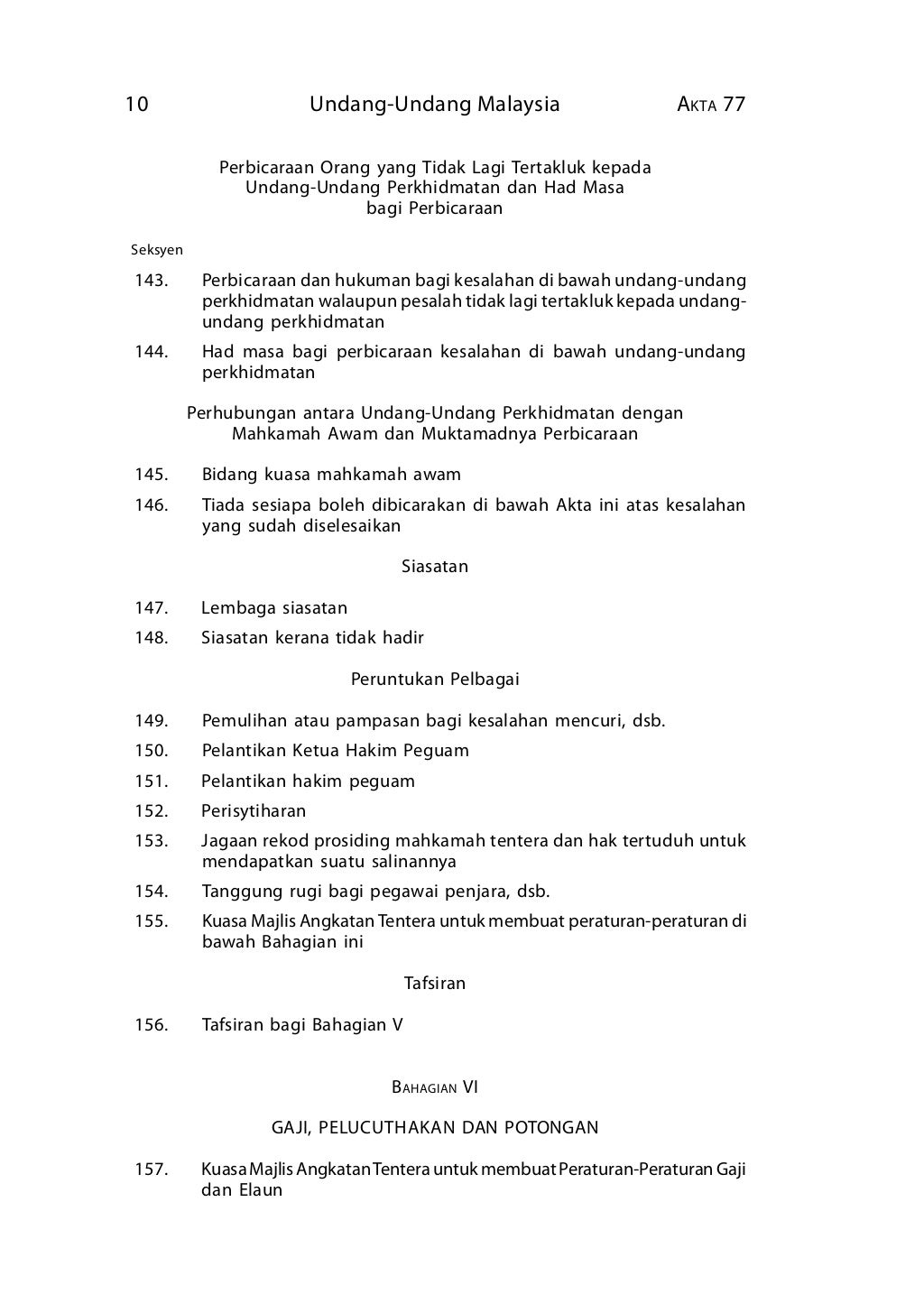 10 Undang-Undang Malaysia AKTA 77

Perbicaraan Orang yang Tidak Lagi Tertakluk kepada Undang-Undang Perkhidmatan dan Had Masa bagi Perbicaraan

Seksyen

143. Perbicaraan dan hukuman bagi kesalahan di bawah undang-undang perkhidmatan walaupun pesalah tidak lagi tertakluk kepada undang-undang perkhidmatan

144. Had masa bagi perbicaraan kesalahan di bawah undang-undang perkhidmatan

Perhubungan antara Undang-Undang Perkhidmatan dengan Mahkamah Awam dan Muktamadnya Perbicaraan

145. Bidang kuasa mahkamah awam

146. Tiada sesiapa boleh dibicarakan di bawah Akta ini atas kesalahan yang sudah diselesaikan

Siasatan

147. Lembaga siasatan

148. Siasatan kerana tidak hadir

Peruntukan Pelbagai

149. Pemulihan atau pampasan bagi kesalahan mencuri, dsb.

150. Pelantikan Ketua Hakim Peguam

151. Pelantikan hakim peguam

152. Perisytiharan

153. Jagaan rekod prosiding mahkamah tentera dan hak tertuduh untuk mendapatkan suatu salinannya

154. Tanggung rugi bagi pegawai penjara, dsb.

155. Kuasa Majlis Angkatan Tentera untuk membuat peraturan-peraturan di bawah Bahagian ini

Tafsiran

156. Tafsiran bagi Bahagian V

BAHAGIAN VI

GAJI, PELUCUTHAKAN DAN POTONGAN

157. Kuasa Majlis Angkatan Tentera untuk membuat Peraturan-Peraturan Gaji dan Elaun